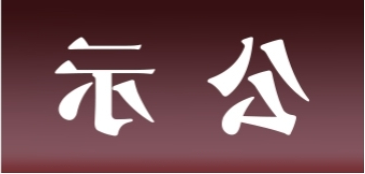 示 公